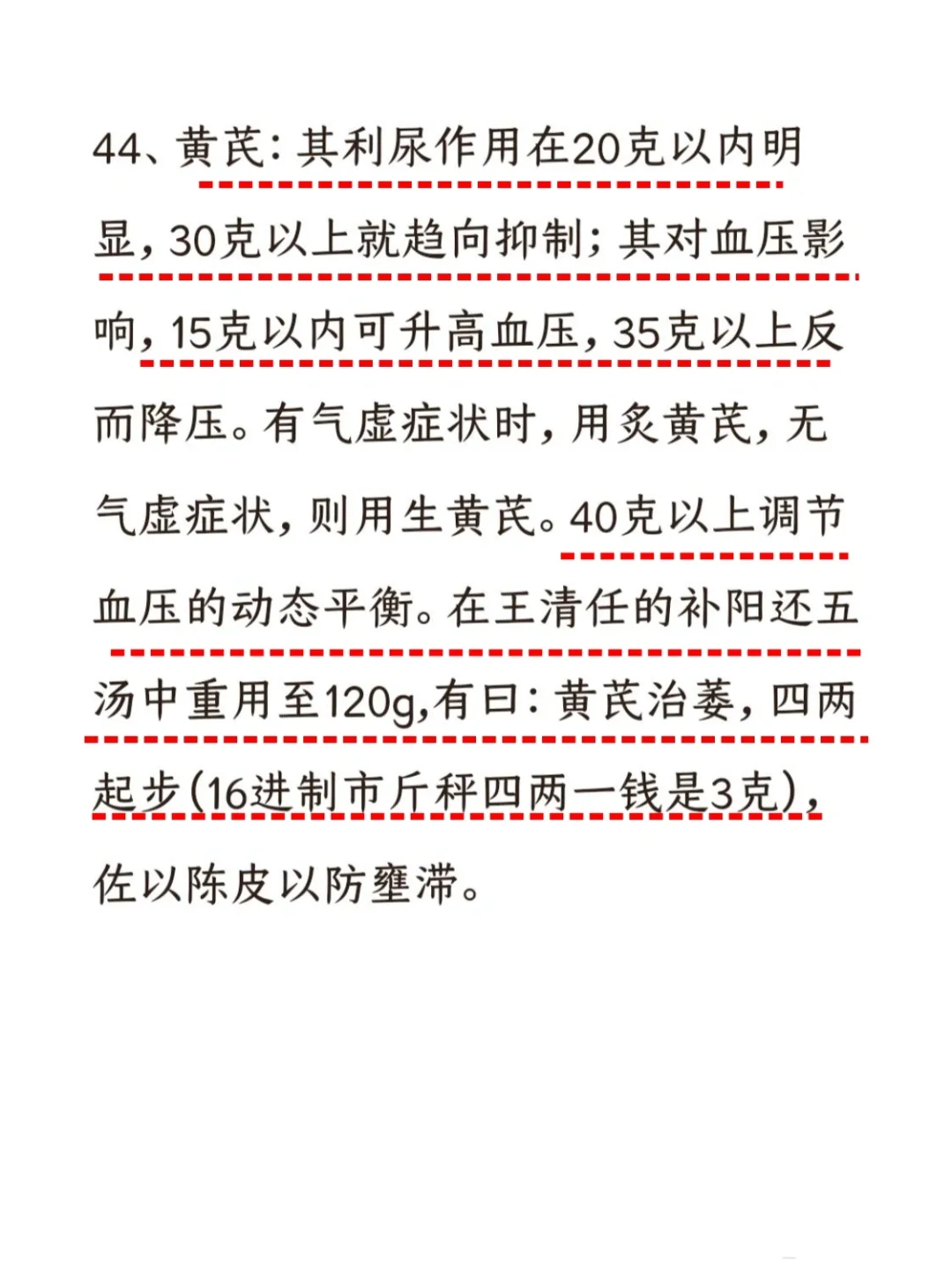 44、黄芪：其利尿作用在20克以内明显，30克以上就趋向抑制；其对血压影响，15克以内可升高血压，35克以上反而降压。有气虚症状时，用炙黄芪，无气虚症状，则用生黄芪。40克以上调节血压的动态平衡。在王清任的补阳还五汤中重用至120g,有曰：黄芪治萎，四两起步(16进制市斤秤四两一钱是3克)，佐以陈皮以防壅滞。